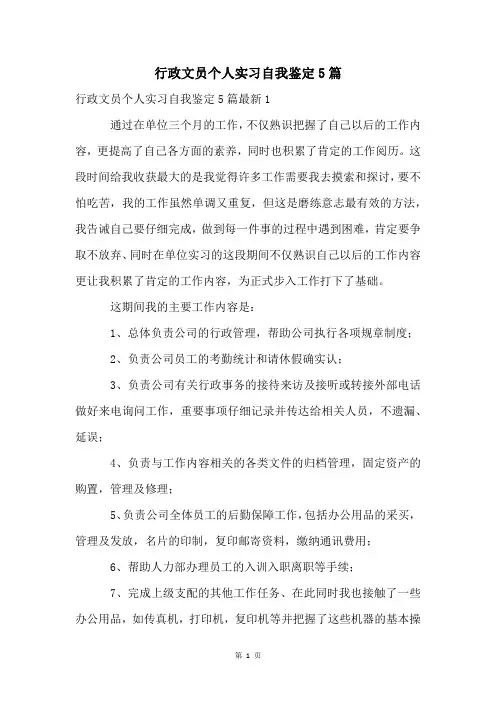 行政文员个人实习自我鉴定5篇

行政文员个人实习自我鉴定5篇最新1

通过在单位三个月的工作，不仅熟识把握了自己以后的工作内容，更提高了自己各方面的素养，同时也积累了肯定的工作阅历。这段时间给我收获最大的是我觉得许多工作需要我去摸索和探讨，要不怕吃苦，我的工作虽然单调又重复，但这是磨练意志最有效的方法，我告诫自己要仔细完成，做到每一件事的过程中遇到困难，肯定要争取不放弃、同时在单位实习的这段期间不仅熟识自己以后的工作内容更让我积累了肯定的工作内容，为正式步入工作打下了基础。

这期间我的主要工作内容是：

1、总体负责公司的行政管理，帮助公司执行各项规章制度；

2、负责公司员工的考勤统计和请休假确实认；

3、负责公司有关行政事务的接待来访及接听或转接外部电话做好来电询问工作，重要事项仔细记录并传达给相关人员，不遗漏、延误；

4、负责与工作内容相关的各类文件的归档管理，固定资产的购置，管理及修理；

5、负责公司全体员工的后勤保障工作，包括办公用品的采买，管理及发放，名片的印制，复印邮寄资料，缴纳通讯费用；

6、帮助人力部办理员工的入训入职离职等手续；

7、完成上级支配的其他工作任务、在此同时我也接触了一些办公用品，如传真机，打印机，复印机等并把握了这些机器的基本操

第 1 页